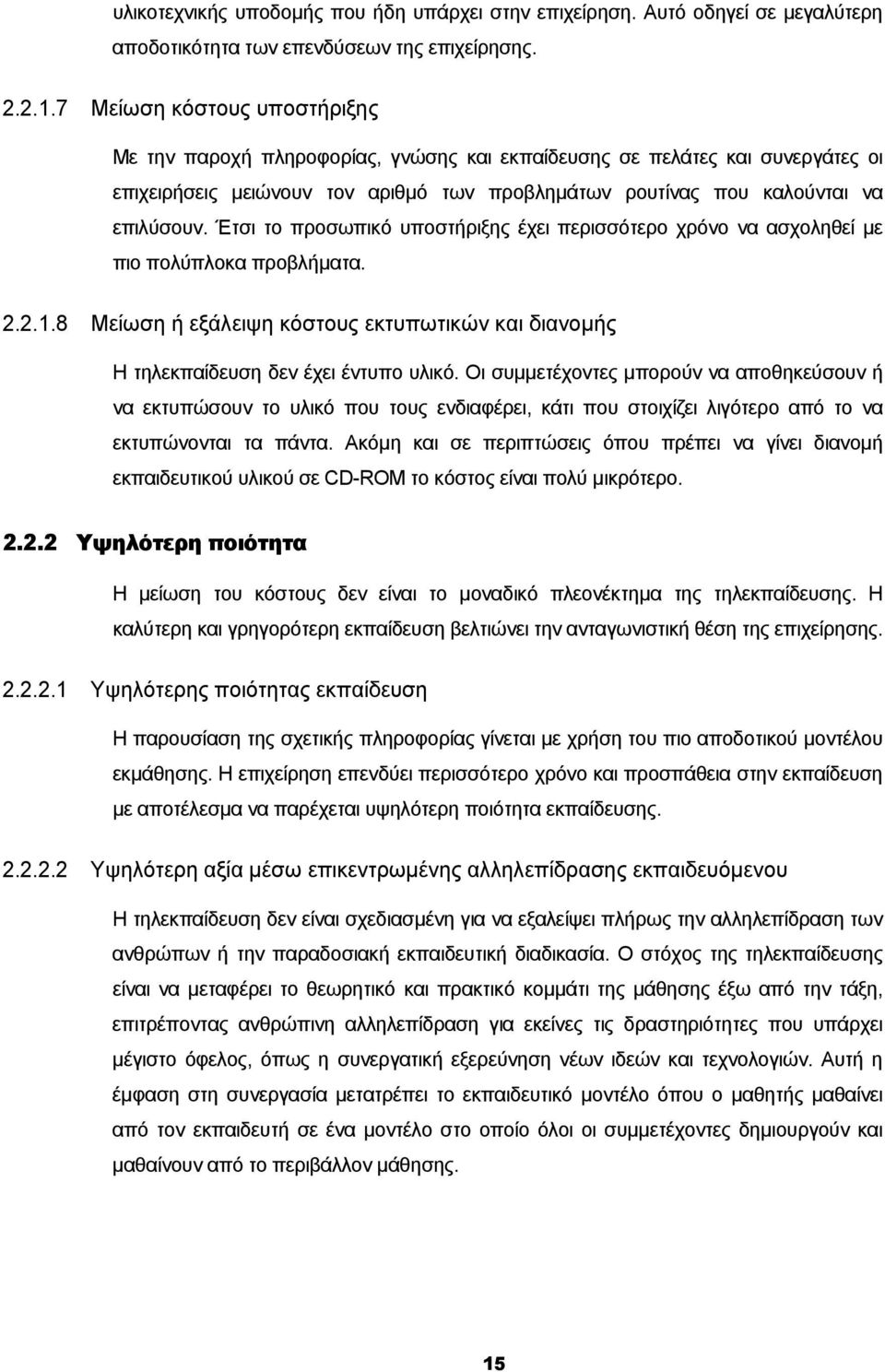 υλικοτεχνικής υποδομής που ήδη υπάρχει στην επιχείρηση. Αυτό οδηγεί σε μεγαλύτερη αποδοτικότητα των επενδύσεων της επιχείρησης.

2.2.1.7 Μείωση κόστους υποστήριξης

Με την παροχή πληροφορίας, γνώσης και εκπαίδευσης σε πελάτες και συνεργάτες οι επιχειρήσεις μειώνουν τον αριθμό των προβλημάτων ρουτίνας που καλούνται να επιλύσουν. Έτσι το προσωπικό υποστήριξης έχει περισσότερο χρόνο να ασχοληθεί με πιο πολύπλοκα προβλήματα.

2.2.1.8 Μείωση ή εξάλειψη κόστους εκτυπωτικών και διανομής

Η τηλεκπαίδευση δεν έχει έντυπο υλικό. Οι συμμετέχοντες μπορούν να αποθηκεύσουν ή να εκτυπώσουν το υλικό που τους ενδιαφέρει, κάτι που στοιχίζει λιγότερο από το να εκτυπώνονται τα πάντα. Ακόμη και σε περιπτώσεις όπου πρέπει να γίνει διανομή εκπαιδευτικού υλικού σε CD-ROM το κόστος είναι πολύ μικρότερο.

2.2.2 Υψηλότερη ποιότητα

Η μείωση του κόστους δεν είναι το μοναδικό πλεονέκτημα της τηλεκπαίδευσης. Η καλύτερη και γρηγορότερη εκπαίδευση βελτιώνει την ανταγωνιστική θέση της επιχείρησης.

2.2.2.1 Υψηλότερης ποιότητας εκπαίδευση

Η παρουσίαση της σχετικής πληροφορίας γίνεται με χρήση του πιο αποδοτικού μοντέλου εκμάθησης. Η επιχείρηση επενδύει περισσότερο χρόνο και προσπάθεια στην εκπαίδευση με αποτέλεσμα να παρέχεται υψηλότερη ποιότητα εκπαίδευσης.

2.2.2.2 Υψηλότερη αξία μέσω επικεντρωμένης αλληλεπίδρασης εκπαιδευόμενου

Η τηλεκπαίδευση δεν είναι σχεδιασμένη για να εξαλείψει πλήρως την αλληλεπίδραση των ανθρώπων ή την παραδοσιακή εκπαιδευτική διαδικασία. Ο στόχος της τηλεκπαίδευσης είναι να μεταφέρει το θεωρητικό και πρακτικό κομμάτι της μάθησης έξω από την τάξη, επιτρέποντας ανθρώπινη αλληλεπίδραση για εκείνες τις δραστηριότητες που υπάρχει μέγιστο όφελος, όπως η συνεργατική εξερεύνηση νέων ιδεών και τεχνολογιών. Αυτή η έμφαση στη συνεργασία μετατρέπει το εκπαιδευτικό μοντέλο όπου ο μαθητής μαθαίνει από τον εκπαιδευτή σε ένα μοντέλο στο οποίο όλοι οι συμμετέχοντες δημιουργούν και μαθαίνουν από το περιβάλλον μάθησης.

15